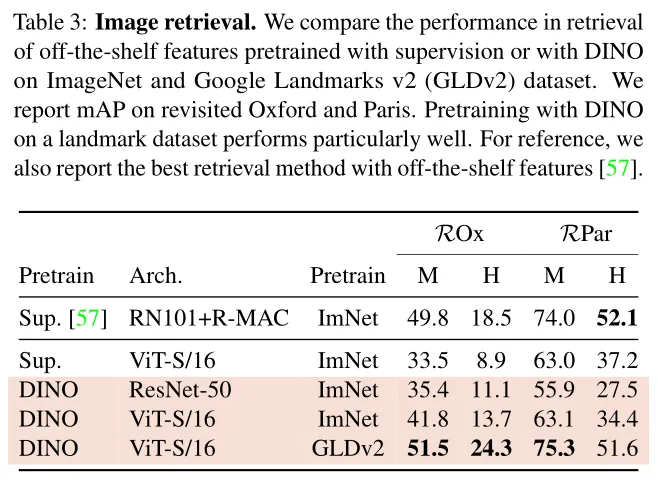 Table 3: **Image retrieval.** We compare the performance in retrieval of off-the-shelf features pretrained with supervision or with DINO on ImageNet and Google Landmarks v2 (GLDv2) dataset. We report mAP on revisited Oxford and Paris. Pretraining with DINO on a landmark dataset performs particularly well. For reference, we also report the best retrieval method with off-the-shelf features [57].

| | | | $\mathcal{R}$Ox | | $\mathcal{R}$Par | |
|---|---|---|---|---|---|---|
| Pretrain | Arch. | Pretrain | M | H | M | H |
| Sup. [57] | RN101+R-MAC | ImNet | 49.8 | 18.5 | 74.0 | **52.1** |
| Sup. | ViT-S/16 | ImNet | 33.5 | 8.9 | 63.0 | 37.2 |
| DINO | ResNet-50 | ImNet | 35.4 | 11.1 | 55.9 | 27.5 |
| DINO | ViT-S/16 | ImNet | 41.8 | 13.7 | 63.1 | 34.4 |
| DINO | ViT-S/16 | GLDv2 | **51.5** | **24.3** | **75.3** | 51.6 |